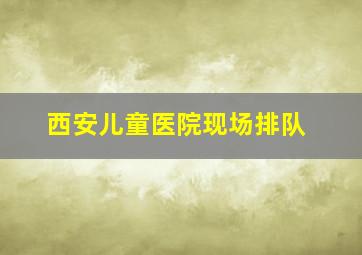 西安儿童医院现场排队